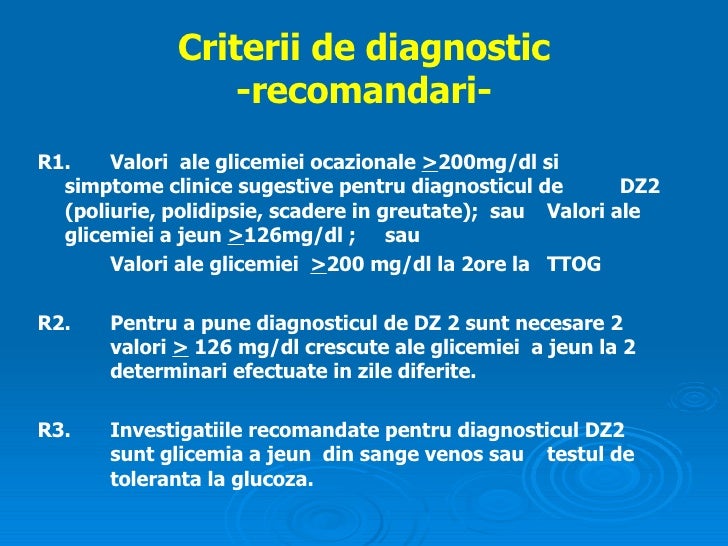 Criterii de diagnostic
-recomandari-

R1. Valori ale glicemiei ocazionale $\geq$200mg/dl si simptome clinice sugestive pentru diagnosticul de DZ2 (poliurie, polidipsie, scadere in greutate); sau Valori ale glicemiei a jeun $\geq$126mg/dl ; sau
Valori ale glicemiei $\geq$200 mg/dl la 2ore la TTOG

R2. Pentru a pune diagnosticul de DZ 2 sunt necesare 2 valori $\geq$ 126 mg/dl crescute ale glicemiei a jeun la 2 determinari efectuate in zile diferite.

R3. Investigatiile recomandate pentru diagnosticul DZ2 sunt glicemia a jeun din sange venos sau testul de toleranta la glucoza.